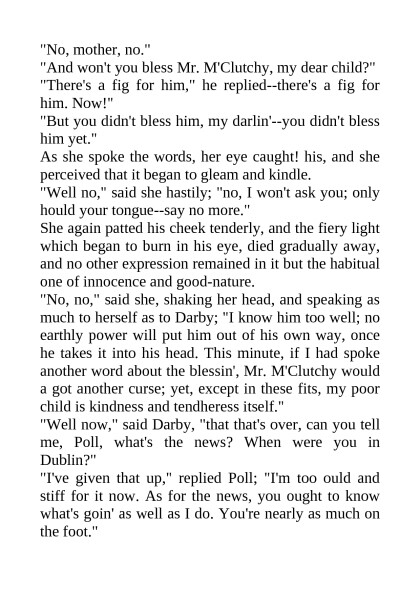 "No, mother, no."
"And won't you bless Mr. M'Clutchy, my dear child?"
"There's a fig for him," he replied--there's a fig for him. Now!"
"But you didn't bless him, my darlin'--you didn't bless him yet."
As she spoke the words, her eye caught! his, and she perceived that it began to gleam and kindle.
"Well no," said she hastily; "no, I won't ask you; only hould your tongue--say no more."
She again patted his cheek tenderly, and the fiery light which began to burn in his eye, died gradually away, and no other expression remained in it but the habitual one of innocence and good-nature.
"No, no," said she, shaking her head, and speaking as much to herself as to Darby; "I know him too well; no earthly power will put him out of his own way, once he takes it into his head. This minute, if I had spoke another word about the blessin', Mr. M'Clutchy would a got another curse; yet, except in these fits, my poor child is kindness and tendheress itself."
"Well now," said Darby, "that that's over, can you tell me, Poll, what's the news? When were you in Dublin?"
"I've given that up," replied Poll; "I'm too ould and stiff for it now. As for the news, you ought to know what's goin' as well as I do. You're nearly as much on the foot."